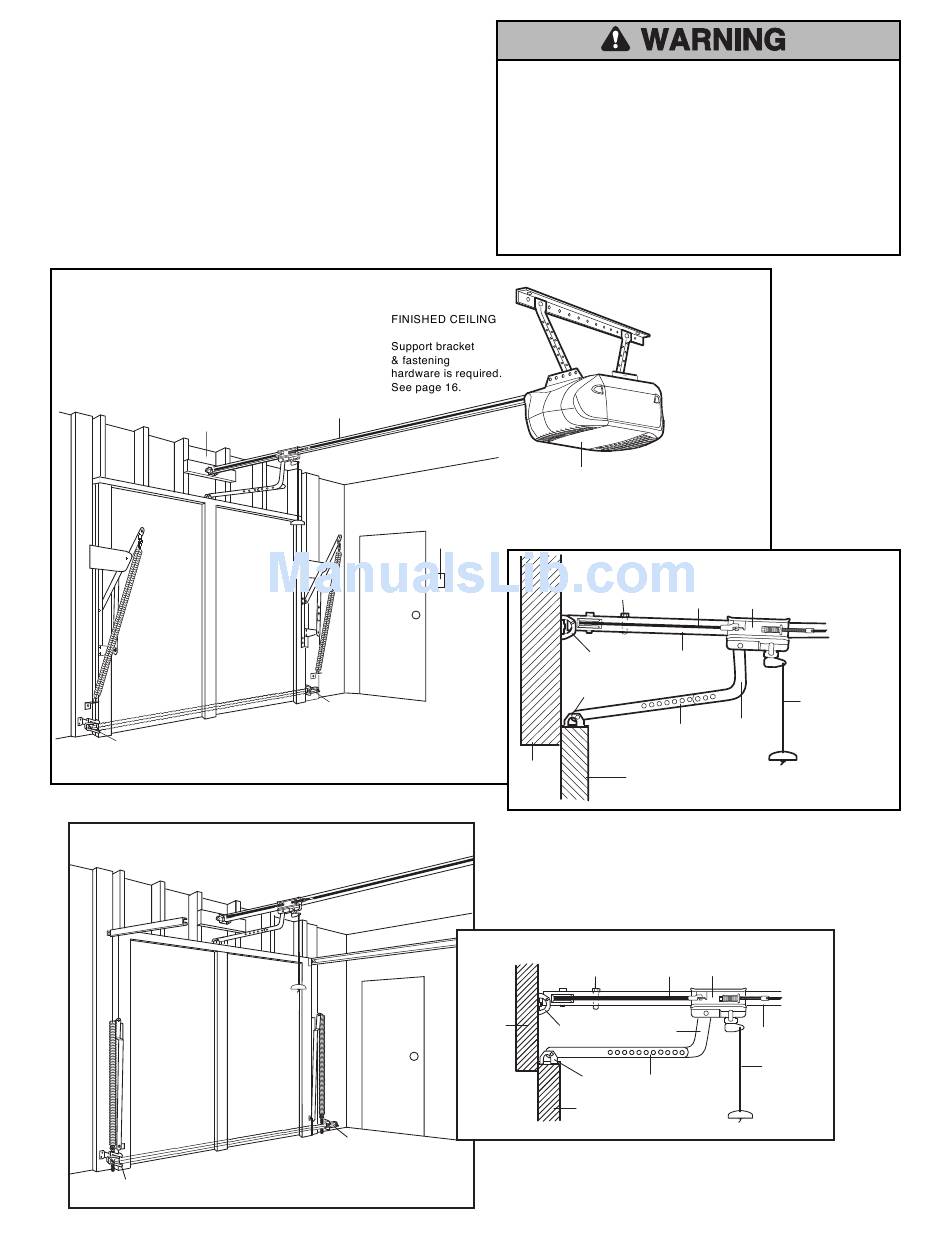 WARNING

FINISHED CEILING

Support bracket & fastening hardware is required. See page 16.

ManualsLib.com